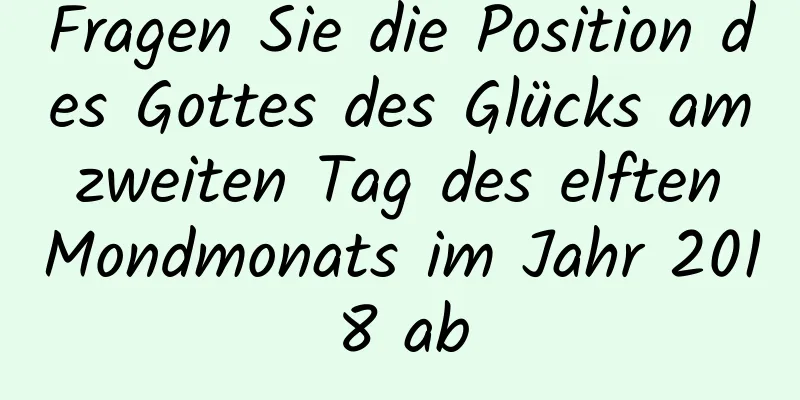 Fragen Sie die Position des Gottes des Glücks am zweiten Tag des elften Mondmonats im Jahr 2018 ab